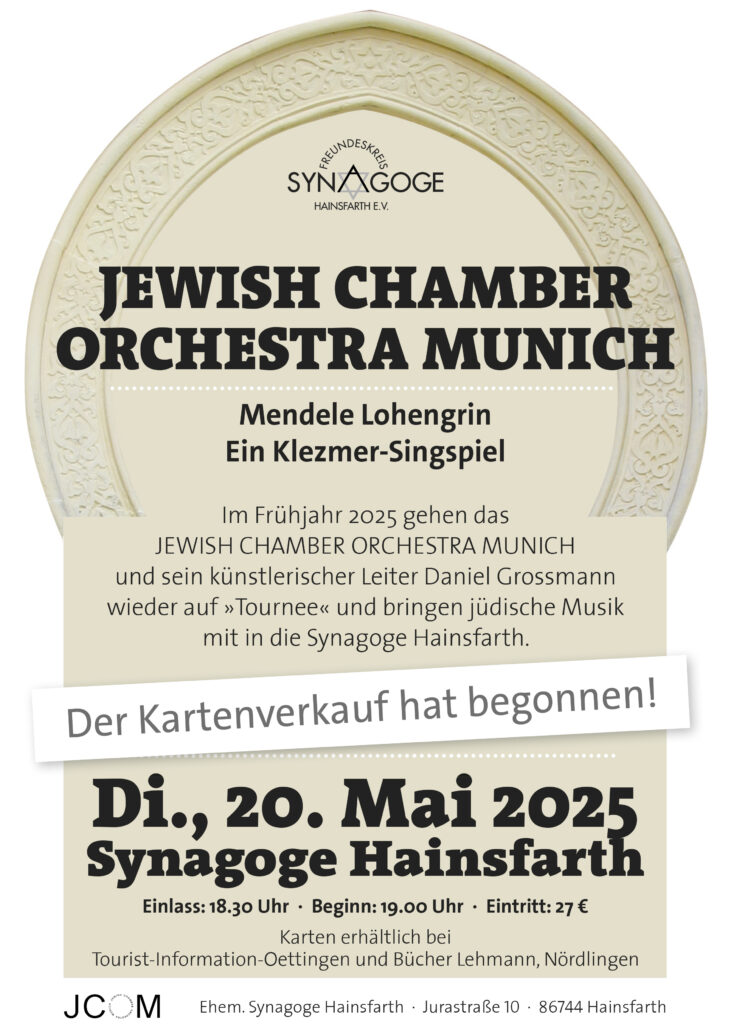 FREUNDESKREIS
SYNAGOGE
HAINSFARTH E.V.

JEWISH CHAMBER ORCHESTRA MUNICH

Mendele Lohengrin
Ein Klezmer-Singspiel

Im Frühjahr 2025 gehen das JEWISH CHAMBER ORCHESTRA MUNICH und sein künstlerischer Leiter Daniel Grossmann wieder auf »Tournee« und bringen jüdische Musik mit in die Synagoge Hainsfarth.

Der Kartenverkauf hat begonnen!

Di., 20. Mai 2025
Synagoge Hainsfarth

Einlass: 18.30 Uhr · Beginn: 19.00 Uhr · Eintritt: 27 €

Karten erhältlich bei
Tourist-Information-Oettingen und Bücher Lehmann, Nördlingen

JCOM

Ehem. Synagoge Hainsfarth · Jurastraße 10 · 86744 Hainsfarth